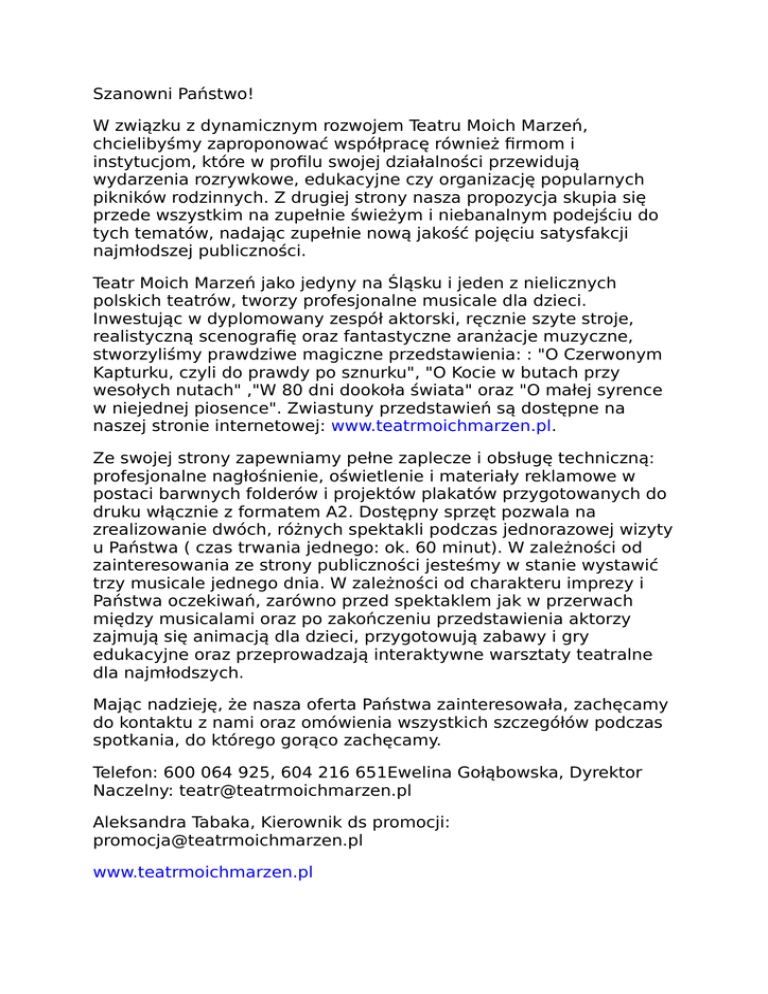 Szanowni Państwo!

W związku z dynamicznym rozwojem Teatru Moich Marzeń, chcielibyśmy zaproponować współpracę również firmom i instytucjom, które w profilu swojej działalności przewidują wydarzenia rozrywkowe, edukacyjne czy organizację popularnych pikników rodzinnych. Z drugiej strony nasza propozycja skupia się przede wszystkim na zupełnie świeżym i niebanalnym podejściu do tych tematów, nadając zupełnie nową jakość pojęciu satysfakcji najmłodszej publiczności.

Teatr Moich Marzeń jako jedyny na Śląsku i jeden z nielicznych polskich teatrów, tworzy profesjonalne musicale dla dzieci. Inwestując w dyplomowany zespół aktorski, ręcznie szyte stroje, realistyczną scenografię oraz fantastyczne aranżacje muzyczne, stworzyliśmy prawdziwe magiczne przedstawienia: : "O Czerwonym Kapturku, czyli do prawdy po sznurku", "O Kocie w butach przy wesołych nutach" ,"W 80 dni dookoła świata" oraz "O małej syrence w niejednej piosence". Zwiastuny przedstawień są dostępne na naszej stronie internetowej: www.teatrmoichmarzen.pl.

Ze swojej strony zapewniamy pełne zaplecze i obsługę techniczną: profesjonalne nagłośnienie, oświetlenie i materiały reklamowe w postaci barwnych folderów i projektów plakatów przygotowanych do druku włącznie z formatem A2. Dostępny sprzęt pozwala na zrealizowanie dwóch, różnych spektakli podczas jednorazowej wizyty u Państwa ( czas trwania jednego: ok. 60 minut). W zależności od zainteresowania ze strony publiczności jesteśmy w stanie wystawić trzy musicale jednego dnia. W zależności od charakteru imprezy i Państwa oczekiwań, zarówno przed spektaklem jak w przerwach między musicalami oraz po zakończeniu przedstawienia aktorzy zajmują się animacją dla dzieci, przygotowują zabawy i gry edukacyjne oraz przeprowadzają interaktywne warsztaty teatralne dla najmłodszych.

Mając nadzieję, że nasza oferta Państwa zainteresowała, zachęcamy do kontaktu z nami oraz omówienia wszystkich szczegółów podczas spotkania, do którego gorąco zachęcamy.

Telefon: 600 064 925, 604 216 651Ewelina Gołąbowska, Dyrektor Naczelny: teatr@teatrmoichmarzen.pl

Aleksandra Tabaka, Kierownik ds promocji: promocja@teatrmoichmarzen.pl

www.teatrmoichmarzen.pl